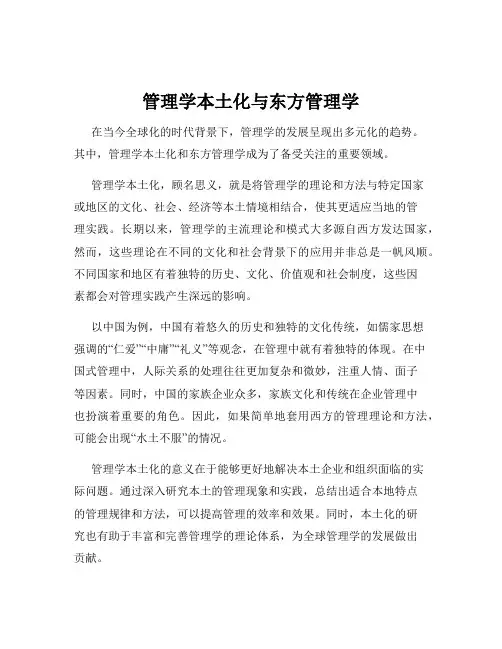 管理学本土化与东方管理学

在当今全球化的时代背景下，管理学的发展呈现出多元化的趋势。其中，管理学本土化和东方管理学成为了备受关注的重要领域。

管理学本土化，顾名思义，就是将管理学的理论和方法与特定国家或地区的文化、社会、经济等本土情境相结合，使其更适应当地的管理实践。长期以来，管理学的主流理论和模式大多源自西方发达国家，然而，这些理论在不同的文化和社会背景下的应用并非总是一帆风顺。不同国家和地区有着独特的历史、文化、价值观和社会制度，这些因素都会对管理实践产生深远的影响。

以中国为例，中国有着悠久的历史和独特的文化传统，如儒家思想强调的“仁爱”“中庸”“礼义”等观念，在管理中就有着独特的体现。在中国式管理中，人际关系的处理往往更加复杂和微妙，注重人情、面子等因素。同时，中国的家族企业众多，家族文化和传统在企业管理中也扮演着重要的角色。因此，如果简单地套用西方的管理理论和方法，可能会出现“水土不服”的情况。

管理学本土化的意义在于能够更好地解决本土企业和组织面临的实际问题。通过深入研究本土的管理现象和实践，总结出适合本地特点的管理规律和方法，可以提高管理的效率和效果。同时，本土化的研究也有助于丰富和完善管理学的理论体系，为全球管理学的发展做出贡献。